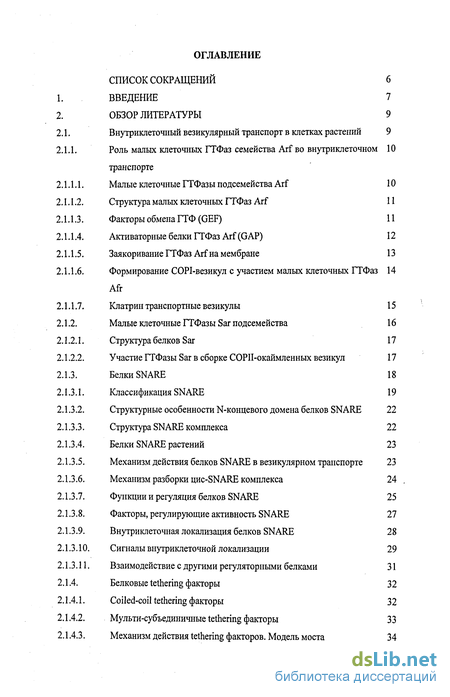 ОГЛАВЛЕНИЕ

| | | |
|---|---|---|
| | СПИСОК СОКРАЩЕНИЙ | 6 |
| 1. | ВВЕДЕНИЕ | 7 |
| 2. | ОБЗОР ЛИТЕРАТУРЫ | 9 |
| 2.1. | Внутриклеточный везикулярный транспорт в клетках растений | 9 |
| 2.1.1. | Роль малых клеточных ГТФаз семейства Arf во внутриклеточном транспорте | 10 |
| 2.1.1.1. | Малые клеточные ГТФазы подсемейства Arf | 10 |
| 2.1.1.2. | Структура малых клеточных ГТФаз Arf | 11 |
| 2.1.1.3. | Факторы обмена ГТФ (GEF) | 11 |
| 2.1.1.4. | Активаторные белки ГТФаз Arf (GAP) | 12 |
| 2.1.1.5. | Заякоривание ГТФаз Arf на мембране | 13 |
| 2.1.1.6. | Формирование COPI-везикул с участием малых клеточных ГТФаз Afr | 14 |
| 2.1.1.7. | Клатрин транспортные везикулы | 15 |
| 2.1.2. | Малые клеточные ГТФазы Sar подсемейства | 16 |
| 2.1.2.1. | Структура белков Sar | 17 |
| 2.1.2.2. | Участие ГТФазы Sar в сборке COPII-окаймленных везикул | 17 |
| 2.1.3. | Белки SNARE | 18 |
| 2.1.3.1. | Классификация SNARE | 19 |
| 2.1.3.2. | Структурные особенности N-концевого домена белков SNARE | 22 |
| 2.1.3.3. | Структура SNARE комплекса | 22 |
| 2.1.3.4. | Белки SNARE растений | 23 |
| 2.1.3.5. | Механизм действия белков SNARE в везикулярном транспорте | 23 |
| 2.1.3.6. | Механизм разборки цис-SNARE комплекса | 24 |
| 2.1.3.7. | Функции и регуляция белков SNARE | 25 |
| 2.1.3.8. | Факторы, регулирующие активность SNARE | 27 |
| 2.1.3.9. | Внутриклеточная локализация белков SNARE | 28 |
| 2.1.3.10. | Сигналы внутриклеточной локализации | 29 |
| 2.1.3.11. | Взаимодействие с другими регуляторными белками | 31 |
| 2.1.4. | Белковые tethering факторы | 32 |
| 2.1.4.1. | Coiled-coil tethering факторы | 32 |
| 2.1.4.2. | Мульти-субъединичные tethering факторы | 33 |
| 2.1.4.3. | Механизм действия tethering факторов. Модель моста | 34 |

dsLib.net
библиотека диссертаций